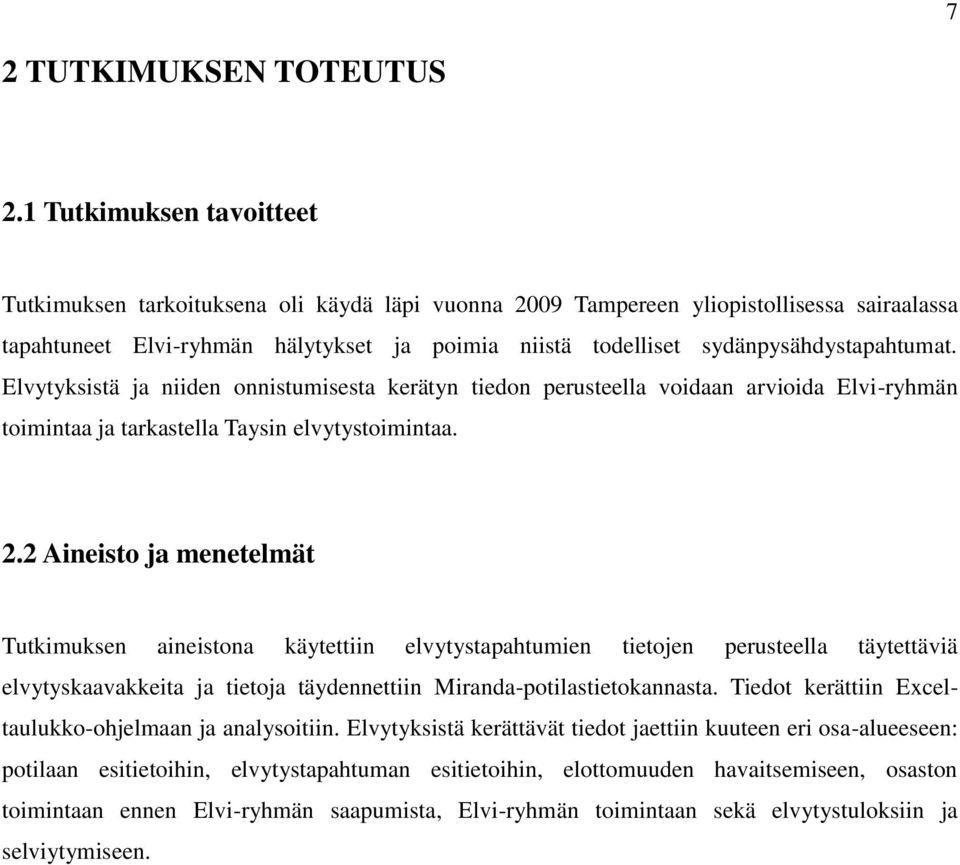 7

2 TUTKIMUKSEN TOTEUTUS

2.1 Tutkimuksen tavoitteet

Tutkimuksen tarkoituksena oli käydä läpi vuonna 2009 Tampereen yliopistollisessa sairaalassa tapahtuneet Elvi-ryhmän hälytykset ja poimia niistä todelliset sydänpysähdystapahtumat. Elvytyksistä ja niiden onnistumisesta kerätyn tiedon perusteella voidaan arvioida Elvi-ryhmän toimintaa ja tarkastella Taysin elvytystoimintaa.

2.2 Aineisto ja menetelmät

Tutkimuksen aineistona käytettiin elvytystapahtumien tietojen perusteella täytettäviä elvytyskaavakkeita ja tietoja täydennettiin Miranda-potilastietokannasta. Tiedot kerättiin Excel-taulukko-ohjelmaan ja analysoitiin. Elvytyksistä kerättävät tiedot jaettiin kuuteen eri osa-alueeseen: potilaan esitietoihin, elvytystapahtuman esitietoihin, elottomuuden havaitsemiseen, osaston toimintaan ennen Elvi-ryhmän saapumista, Elvi-ryhmän toimintaan sekä elvytystuloksiin ja selviytymiseen.